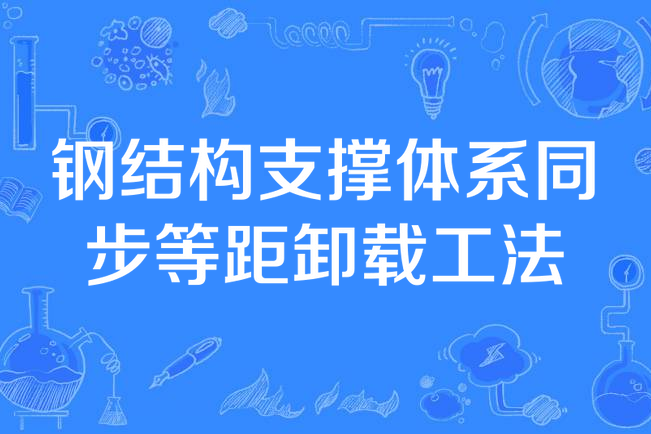 钢结构支撑体系同步等距卸载工法